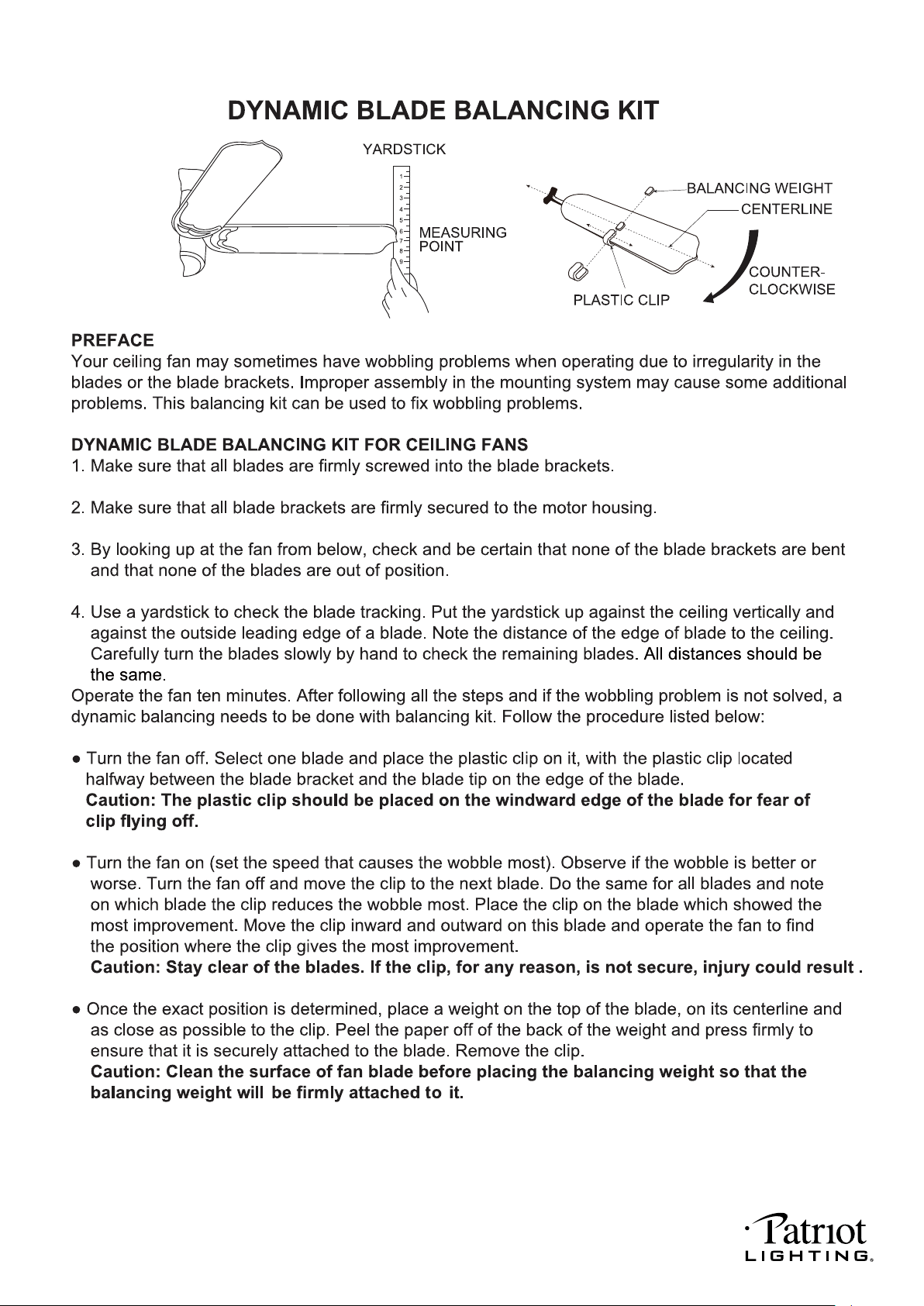 DYNAMIC BLADE BALANCING KIT

YARDSTICK

1
2
3
4
5
6
7
8
9

MEASURING POINT

BALANCING WEIGHT

CENTERLINE

COUNTER-CLOCKWISE

PLASTIC CLIP

PREFACE

Your ceiling fan may sometimes have wobbling problems when operating due to irregularity in the blades or the blade brackets. Improper assembly in the mounting system may cause some additional problems. This balancing kit can be used to fix wobbling problems.

DYNAMIC BLADE BALANCING KIT FOR CEILING FANS

1. Make sure that all blades are firmly screwed into the blade brackets.

2. Make sure that all blade brackets are firmly secured to the motor housing.

3. By looking up at the fan from below, check and be certain that none of the blade brackets are bent and that none of the blades are out of position.

4. Use a yardstick to check the blade tracking. Put the yardstick up against the ceiling vertically and against the outside leading edge of a blade. Note the distance of the edge of blade to the ceiling. Carefully turn the blades slowly by hand to check the remaining blades. All distances should be the same.

Operate the fan ten minutes. After following all the steps and if the wobbling problem is not solved, a dynamic balancing needs to be done with balancing kit. Follow the procedure listed below:

• Turn the fan off. Select one blade and place the plastic clip on it, with the plastic clip located halfway between the blade bracket and the blade tip on the edge of the blade.
Caution: The plastic clip should be placed on the windward edge of the blade for fear of clip flying off.

• Turn the fan on (set the speed that causes the wobble most). Observe if the wobble is better or worse. Turn the fan off and move the clip to the next blade. Do the same for all blades and note on which blade the clip reduces the wobble most. Place the clip on the blade which showed the most improvement. Move the clip inward and outward on this blade and operate the fan to find the position where the clip gives the most improvement.
Caution: Stay clear of the blades. If the clip, for any reason, is not secure, injury could result .

• Once the exact position is determined, place a weight on the top of the blade, on its centerline and as close as possible to the clip. Peel the paper off of the back of the weight and press firmly to ensure that it is securely attached to the blade. Remove the clip.
Caution: Clean the surface of fan blade before placing the balancing weight so that the balancing weight will be firmly attached to it.

Patriot
LIGHTING®